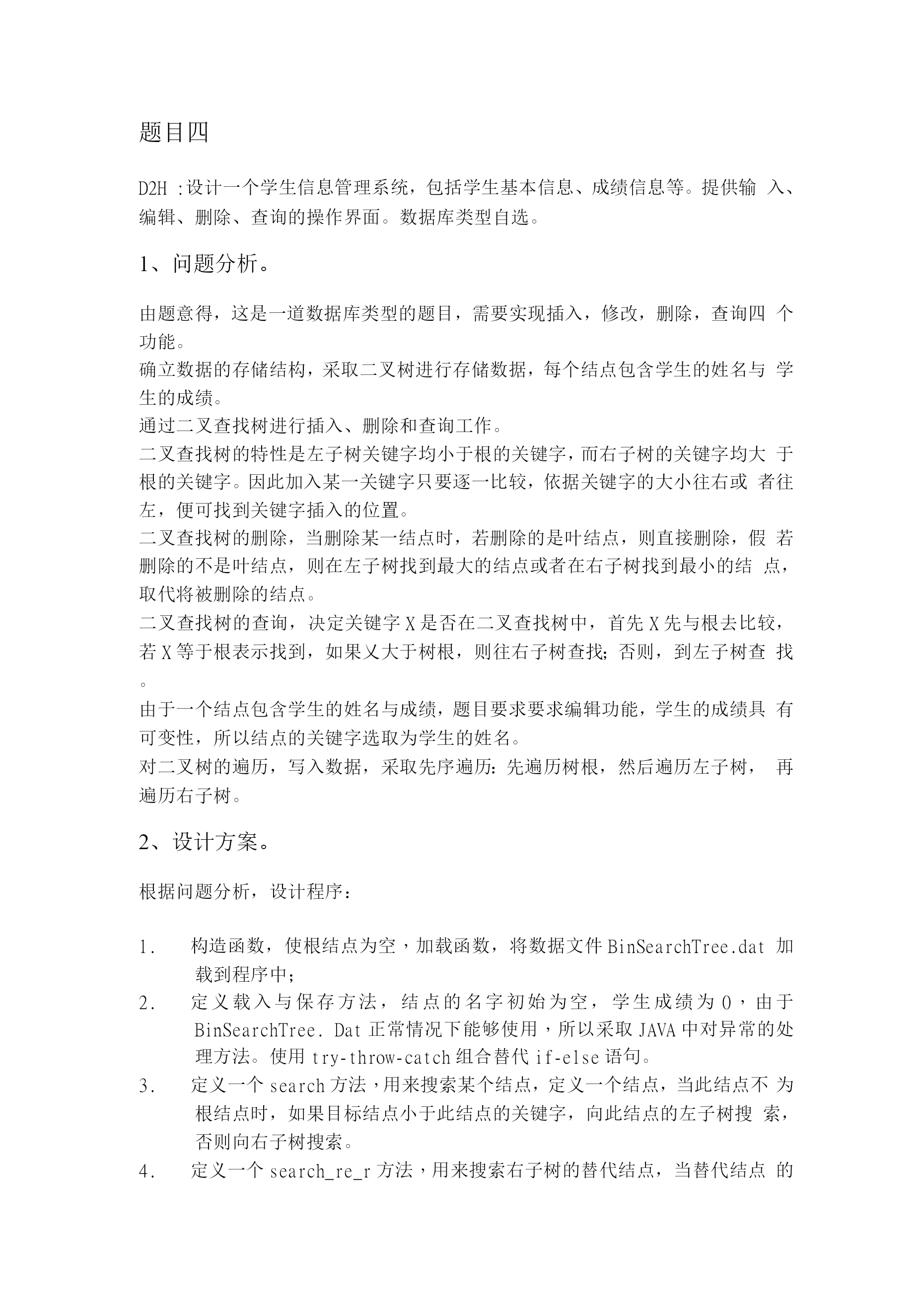 题目四

D2H :设计一个学生信息管理系统，包括学生基本信息、成绩信息等。提供输入、编辑、删除、查询的操作界面。数据库类型自选。

1、问题分析。

由题意得，这是一道数据库类型的题目，需要实现插入，修改，删除，查询四个功能。
确立数据的存储结构，采取二叉树进行存储数据，每个结点包含学生的姓名与学生的成绩。
通过二叉查找树进行插入、删除和查询工作。
二叉查找树的特性是左子树关键字均小于根的关键字，而右子树的关键字均大于根的关键字。因此加入某一关键字只要逐一比较，依据关键字的大小往右或者往左，便可找到关键字插入的位置。
二叉查找树的删除，当删除某一结点时，若删除的是叶结点，则直接删除，假若删除的不是叶结点，则在左子树找到最大的结点或者在右子树找到最小的结点，取代将被删除的结点。
二叉查找树的查询，决定关键字 X 是否在二叉查找树中，首先 X 先与根去比较，若 X 等于根表示找到，如果乂大于树根，则往右子树查找；否则，到左子树查找。
由于一个结点包含学生的姓名与成绩，题目要求要求编辑功能，学生的成绩具有可变性，所以结点的关键字选取为学生的姓名。
对二叉树的遍历，写入数据，采取先序遍历：先遍历树根，然后遍历左子树，再遍历右子树。

2、设计方案。

根据问题分析，设计程序：

1. 构造函数，使根结点为空，加载函数，将数据文件 BinSearchTree.dat 加载到程序中；
2. 定义载入与保存方法，结点的名字初始为空，学生成绩为 0，由于 BinSearchTree. Dat 正常情况下能够使用，所以采取 JAVA 中对异常的处理方法。使用 try-throw-catch 组合替代 if-else 语句。
3. 定义一个 search 方法，用来搜索某个结点，定义一个结点，当此结点不为根结点时，如果目标结点小于此结点的关键字，向此结点的左子树搜索，否则向右子树搜索。
4. 定义一个 search_re_r 方法，用来搜索右子树的替代结点，当替代结点的